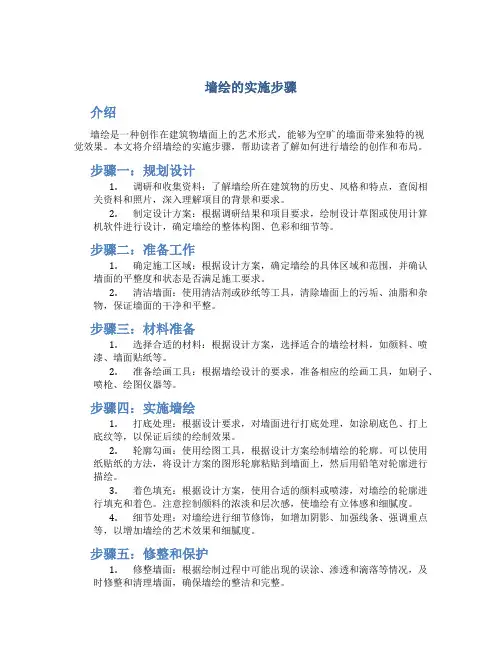 墙绘的实施步骤

介绍

墙绘是一种创作在建筑物墙面上的艺术形式，能够为空旷的墙面带来独特的视觉效果。本文将介绍墙绘的实施步骤，帮助读者了解如何进行墙绘的创作和布局。

步骤一：规划设计

1. 调研和收集资料：了解墙绘所在建筑物的历史、风格和特点，查阅相关资料和照片，深入理解项目的背景和要求。

2. 制定设计方案：根据调研结果和项目要求，绘制设计草图或使用计算机软件进行设计，确定墙绘的整体构图、色彩和细节等。

步骤二：准备工作

1. 确定施工区域：根据设计方案，确定墙绘的具体区域和范围，并确认墙面的平整度和状态是否满足施工要求。

2. 清洁墙面：使用清洁剂或砂纸等工具，清除墙面上的污垢、油脂和杂物，保证墙面的干净和平整。

步骤三：材料准备

1. 选择合适的材料：根据设计方案，选择适合的墙绘材料，如颜料、喷漆、墙面贴纸等。

2. 准备绘画工具：根据墙绘设计的要求，准备相应的绘画工具，如刷子、喷枪、绘图仪器等。

步骤四：实施墙绘

1. 打底处理：根据设计要求，对墙面进行打底处理，如涂刷底色、打上底纹等，以保证后续的绘制效果。

2. 轮廓勾画：使用绘图工具，根据设计方案绘制墙绘的轮廓。可以使用纸贴纸的方法，将设计方案的图形轮廓粘贴到墙面上，然后用铅笔对轮廓进行描绘。

3. 着色填充：根据设计方案，使用合适的颜料或喷漆，对墙绘的轮廓进行填充和着色。注意控制颜料的浓淡和层次感，使墙绘有立体感和细腻度。

4. 细节处理：对墙绘进行细节修饰，如增加阴影、加强线条、强调重点等，以增加墙绘的艺术效果和细腻度。

步骤五：修整和保护

1. 修整墙面：根据绘制过程中可能出现的误涂、渗透和滴落等情况，及时修整和清理墙面，确保墙绘的整洁和完整。